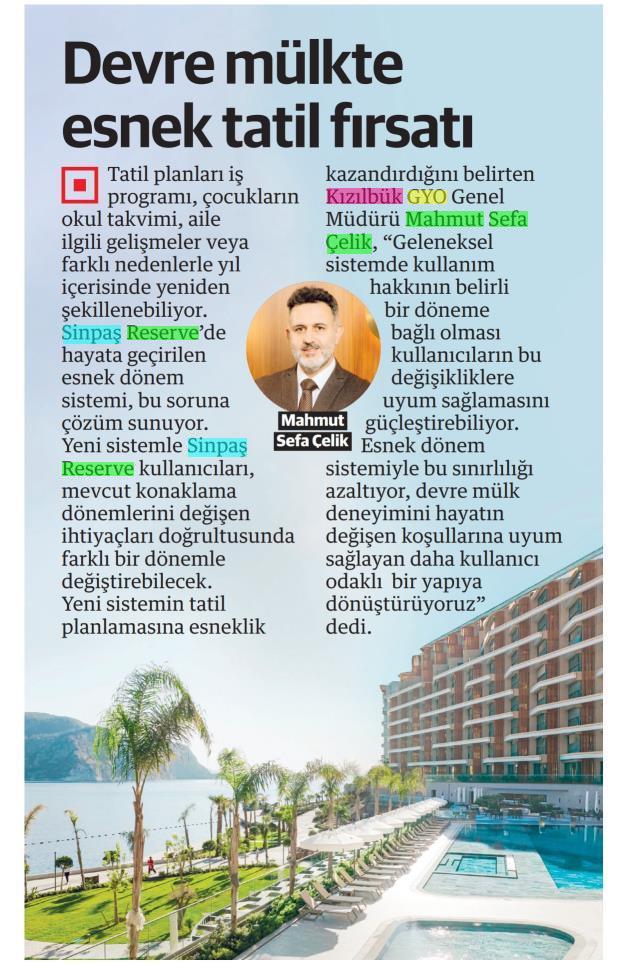 Devre mülkte esnek tatil fırsatı

Tatil planları iş programı, çocukların okul takvimi, aile ilgili gelişmeler veya farklı nedenlerle yıl içerisinde yeniden şekillenebiliyor. Sinpaş Reserve'de hayata geçirilen esnek dönem sistemi, bu soruna çözüm sunuyor. Yeni sistemle Sinpaş Reserve kullanıcıları, mevcut konaklama dönemlerini değişen ihtiyaçları doğrultusunda farklı bir dönemle değiştirebilecek. Yeni sistemin tatil planlamasına esneklik kazandırdığını belirten Kızılbük GYO Genel Müdürü Mahmut Sefa Çelik, "Geleneksel sistemde kullanım hakkının belirli bir döneme bağlı olması kullanıcıların bu değişikliklere uyum sağlamasını güçleştirebiliyor. Esnek dönem sistemiyle bu sınırlılığı azaltıyor, devre mülk deneyimini hayatın değişen koşullarına uyum sağlayan daha kullanıcı odaklı bir yapıya dönüştürüyoruz" dedi.

Mahmut
Sefa Çelik